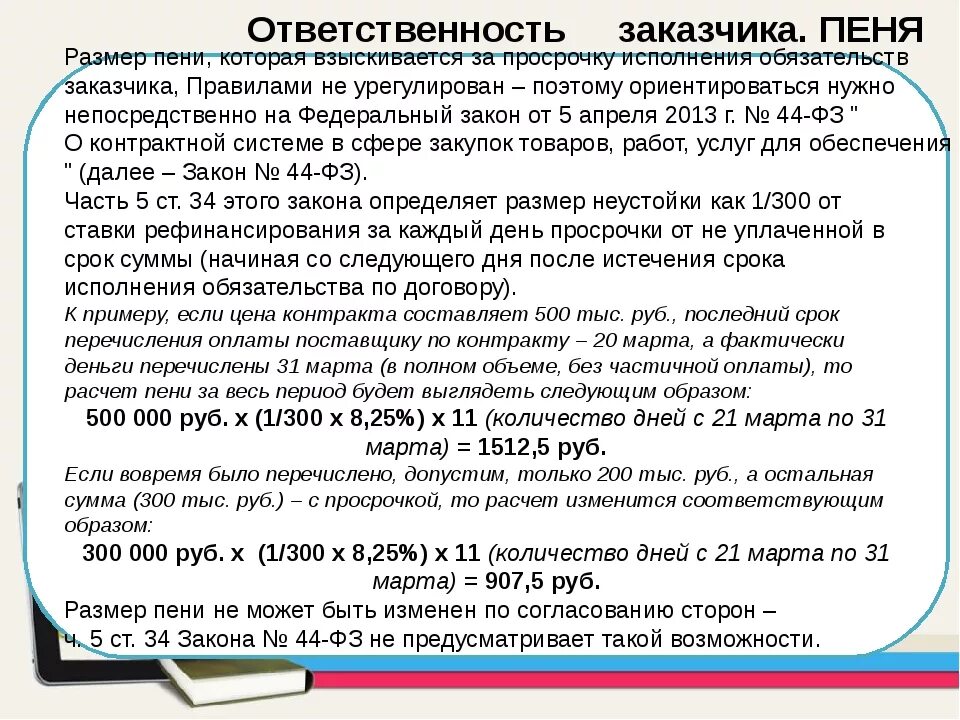 Ответственность заказчика. ПЕНЯ

Размер пени, которая взыскивается за просрочку исполнения обязательств заказчика, Правилами не урегулирован – поэтому ориентироваться нужно непосредственно на Федеральный закон от 5 апреля 2013 г. № 44-ФЗ " О контрактной системе в сфере закупок товаров, работ, услуг для обеспечения " (далее – Закон № 44-ФЗ).

Часть 5 ст. 34 этого закона определяет размер неустойки как 1/300 от ставки рефинансирования за каждый день просрочки от не уплаченной в срок суммы (начиная со следующего дня после истечения срока исполнения обязательства по договору).

К примеру, если цена контракта составляет 500 тыс. руб., последний срок перечисления оплаты поставщику по контракту – 20 марта, а фактически деньги перечислены 31 марта (в полном объеме, без частичной оплаты), то расчет пени за весь период будет выглядеть следующим образом:

500 000 руб. х (1/300 х 8,25%) х 11 (количество дней с 21 марта по 31 марта) = 1512,5 руб.

Если вовремя было перечислено, допустим, только 200 тыс. руб., а остальная сумма (300 тыс. руб.) – с просрочкой, то расчет изменится соответствующим образом:

300 000 руб. х (1/300 х 8,25%) х 11 (количество дней с 21 марта по 31 марта) = 907,5 руб.

Размер пени не может быть изменен по согласованию сторон – ч. 5 ст. 34 Закона № 44-ФЗ не предусматривает такой возможности.